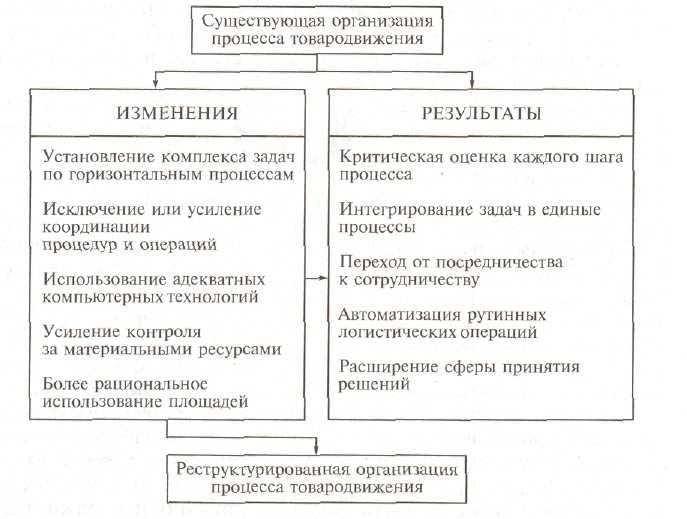 Существующая организация процесса товародвижения

ИЗМЕНЕНИЯ

Установление комплекса задач по горизонтальным процессам

Исключение или усиление координации процедур и операций

Использование адекватных компьютерных технологий

Усиление контроля за материальными ресурсами

Более рациональное использование площадей

РЕЗУЛЬТАТЫ

Критическая оценка каждого шага процесса

Интегрирование задач в единые процессы

Переход от посредничества к сотрудничеству

Автоматизация рутинных логистических операций

Расширение сферы принятия решений

Реструктурированная организация процесса товародвижения